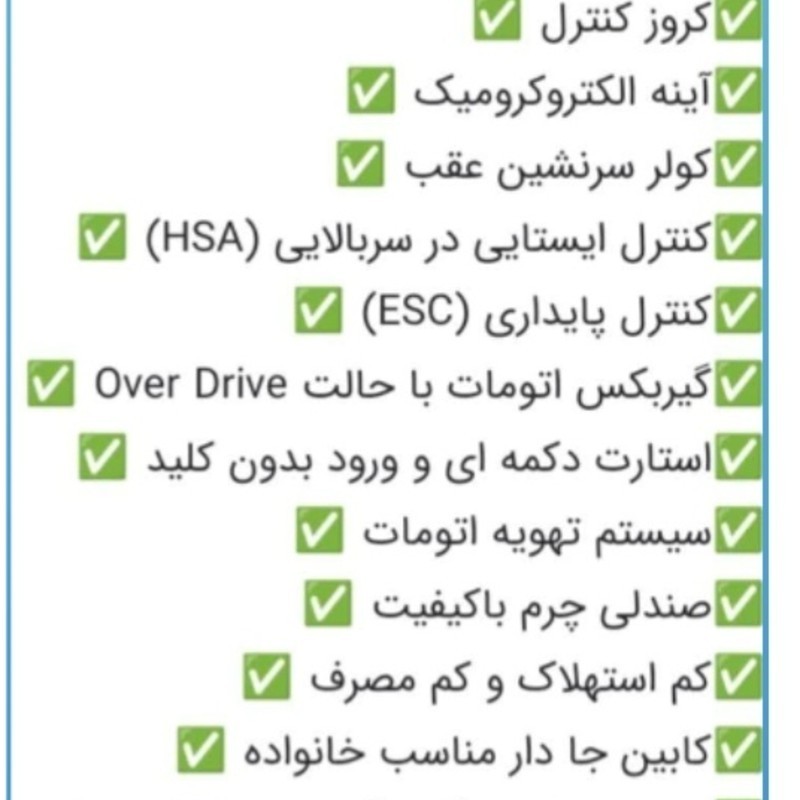 ✅کروز کنترل ✅
✅آینه الکتروکرومیک ✅
✅کولر سرنشین عقب ✅
✅کنترل ایستایی در سربالایی (HSA) ✅
✅کنترل پایداری (ESC) ✅
✅گیربکس اتومات با حالت Over Drive ✅
✅استارت دکمه ای و ورود بدون کلید ✅
✅سیستم تهویه اتومات ✅
✅صندلی چرم باکیفیت ✅
✅کم استهلاک و کم مصرف ✅
✅کابین جا دار مناسب خانواده ✅